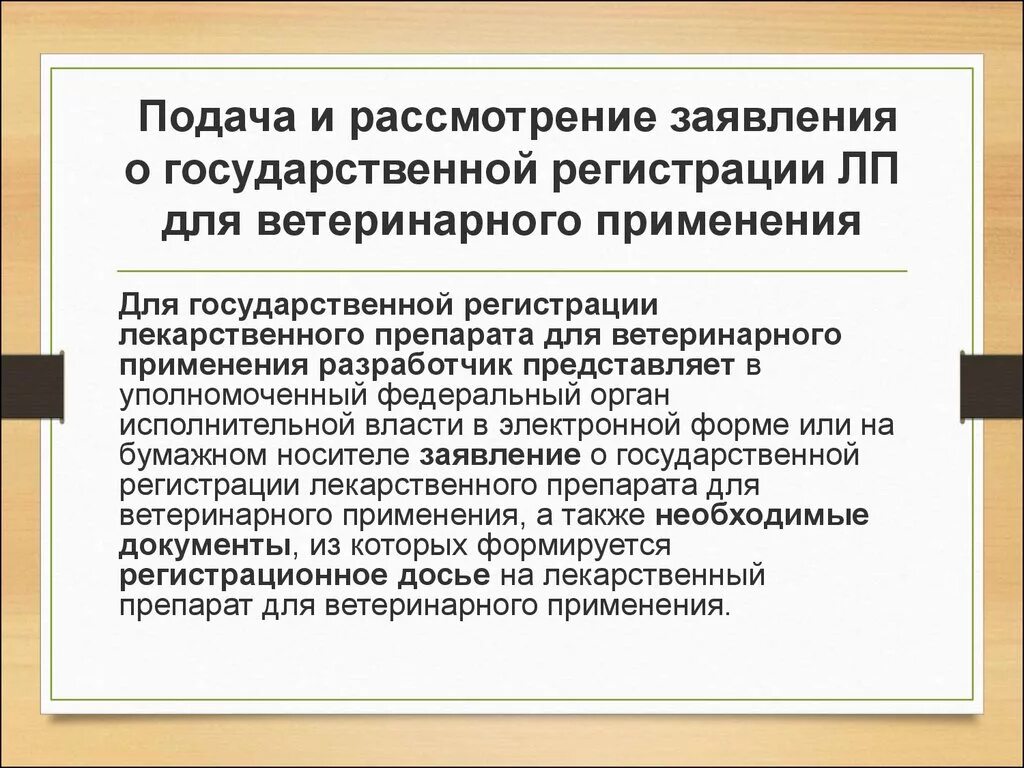 Подача и рассмотрение заявления о государственной регистрации ЛП для ветеринарного применения

Для государственной регистрации лекарственного препарата для ветеринарного применения разработчик представляет в уполномоченный федеральный орган исполнительной власти в электронной форме или на бумажном носителе заявление о государственной регистрации лекарственного препарата для ветеринарного применения, а также необходимые документы, из которых формируется регистрационное досье на лекарственный препарат для ветеринарного применения.